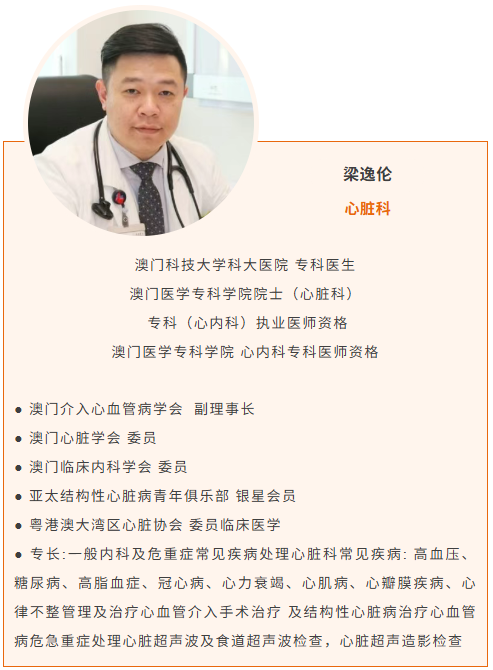 梁逸伦

心脏科

澳门科技大学科大医院 专科医生
澳门医学专科学院院士（心脏科）
专科（心内科）执业医师资格
澳门医学专科学院 心内科专科医师资格

● 澳门介入心血管病学会 副理事长
● 澳门心脏学会 委员
● 澳门临床内科学会 委员
● 亚太结构性心脏病青年俱乐部 银星会员
● 粤港澳大湾区心脏协会 委员临床医学
● 专长:一般内科及危重症常见疾病处理心脏科常见疾病: 高血压、糖尿病、高脂血症、冠心病、心力衰竭、心肌病、心瓣膜疾病、心律不整管理及治疗心血管介入手术治疗 及结构性心脏病治疗心血管病危急重症处理心脏超声波及食道超声波检查，心脏超声造影检查